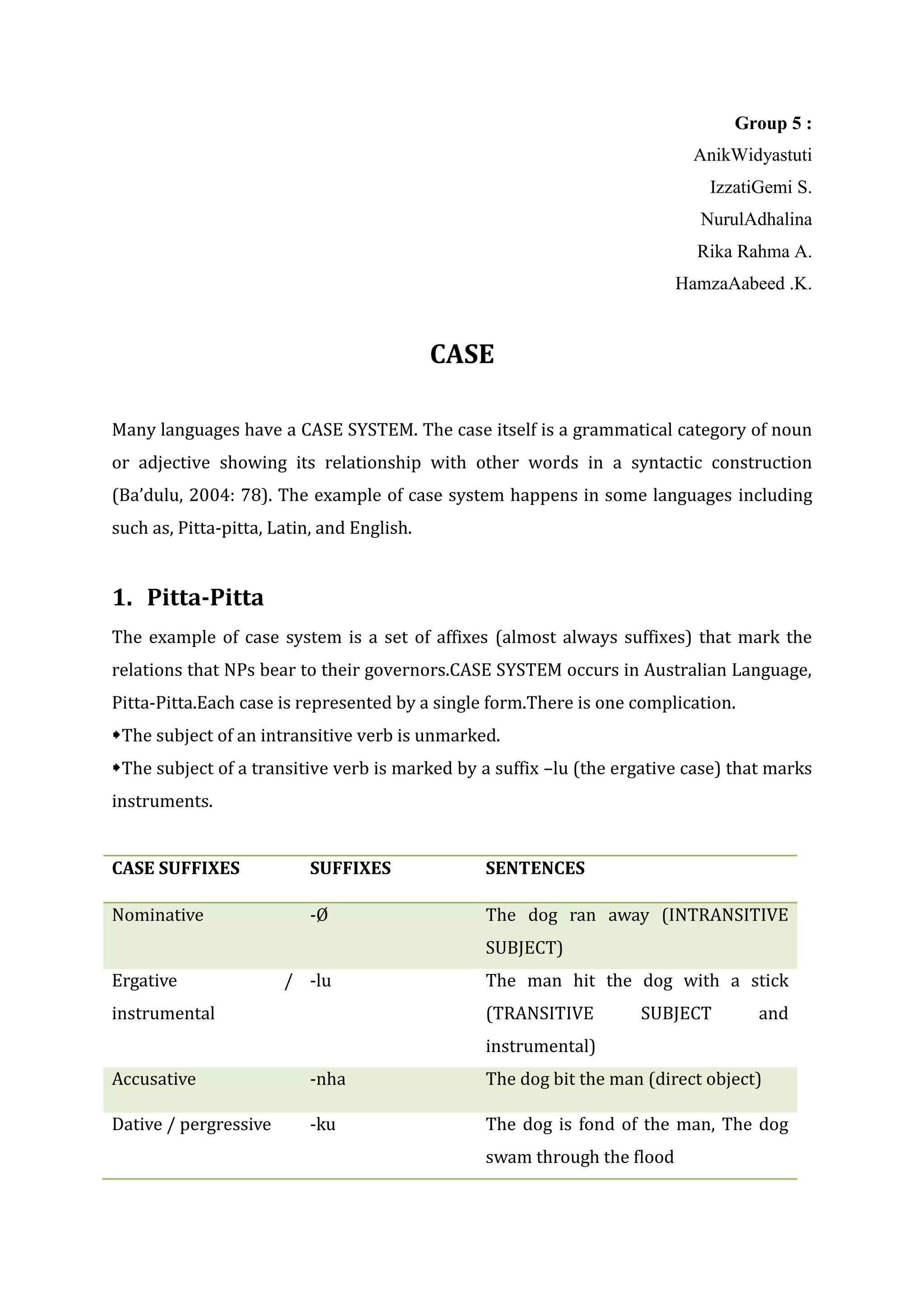 Group 5 :
AnikWidyastuti
IzzatiGemi S.
NurulAdhalina
Rika Rahma A.
HamzaAabeed .K.

CASE

Many languages have a CASE SYSTEM. The case itself is a grammatical category of noun or adjective showing its relationship with other words in a syntactic construction (Ba'dulu, 2004: 78). The example of case system happens in some languages including such as, Pitta-pitta, Latin, and English.

1. Pitta-Pitta

The example of case system is a set of affixes (almost always suffixes) that mark the relations that NPs bear to their governors.CASE SYSTEM occurs in Australian Language, Pitta-Pitta.Each case is represented by a single form.There is one complication.
➧The subject of an intransitive verb is unmarked.
➧The subject of a transitive verb is marked by a suffix –lu (the ergative case) that marks instruments.

| CASE SUFFIXES | SUFFIXES | SENTENCES |
|---|---|---|
| Nominative | -Ø | The dog ran away (INTRANSITIVE SUBJECT) |
| Ergative / instrumental | -lu | The man hit the dog with a stick (TRANSITIVE SUBJECT and instrumental) |
| Accusative | -nha | The dog bit the man (direct object) |
| Dative / pergressive | -ku | The dog is fond of the man, The dog swam through the flood |